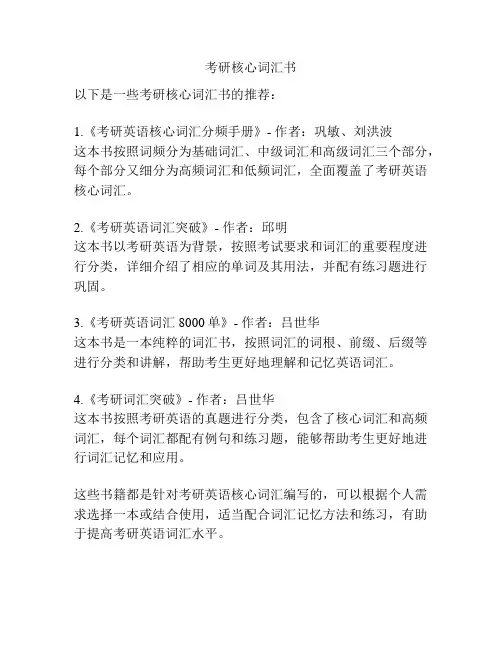 考研核心词汇书

以下是一些考研核心词汇书的推荐：

1.《考研英语核心词汇分频手册》- 作者：巩敏、刘洪波
这本书按照词频分为基础词汇、中级词汇和高级词汇三个部分，每个部分又细分为高频词汇和低频词汇，全面覆盖了考研英语核心词汇。

2.《考研英语词汇突破》- 作者：邱明
这本书以考研英语为背景，按照考试要求和词汇的重要程度进行分类，详细介绍了相应的单词及其用法，并配有练习题进行巩固。

3.《考研英语词汇 8000 单》- 作者：吕世华
这本书是一本纯粹的词汇书，按照词汇的词根、前缀、后缀等进行分类和讲解，帮助考生更好地理解和记忆英语词汇。

4.《考研词汇突破》- 作者：吕世华
这本书按照考研英语的真题进行分类，包含了核心词汇和高频词汇，每个词汇都配有例句和练习题，能够帮助考生更好地进行词汇记忆和应用。

这些书籍都是针对考研英语核心词汇编写的，可以根据个人需求选择一本或结合使用，适当配合词汇记忆方法和练习，有助于提高考研英语词汇水平。